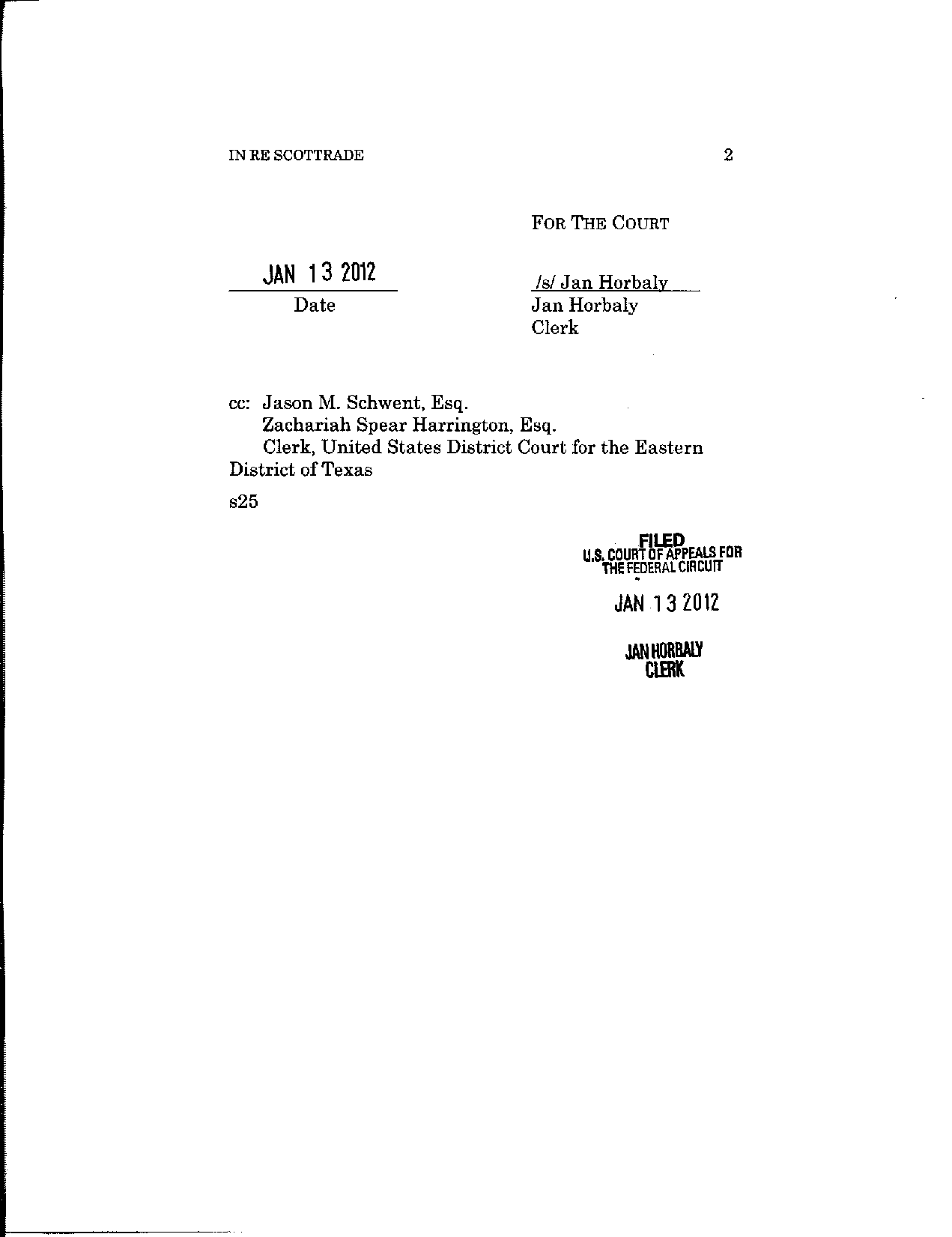 IN RE SCOTTRADE 2

FOR THE COURT

JAN 13 2012
Date

/s/ Jan Horbaly
Jan Horbaly
Clerk

cc: Jason M. Schwent, Esq.
Zachariah Spear Harrington, Esq.
Clerk, United States District Court for the Eastern District of Texas

s25

FILED
U.S. COURT OF APPEALS FOR THE FEDERAL CIRCUIT

JAN 13 2012

JAN HORBALY
CLERK